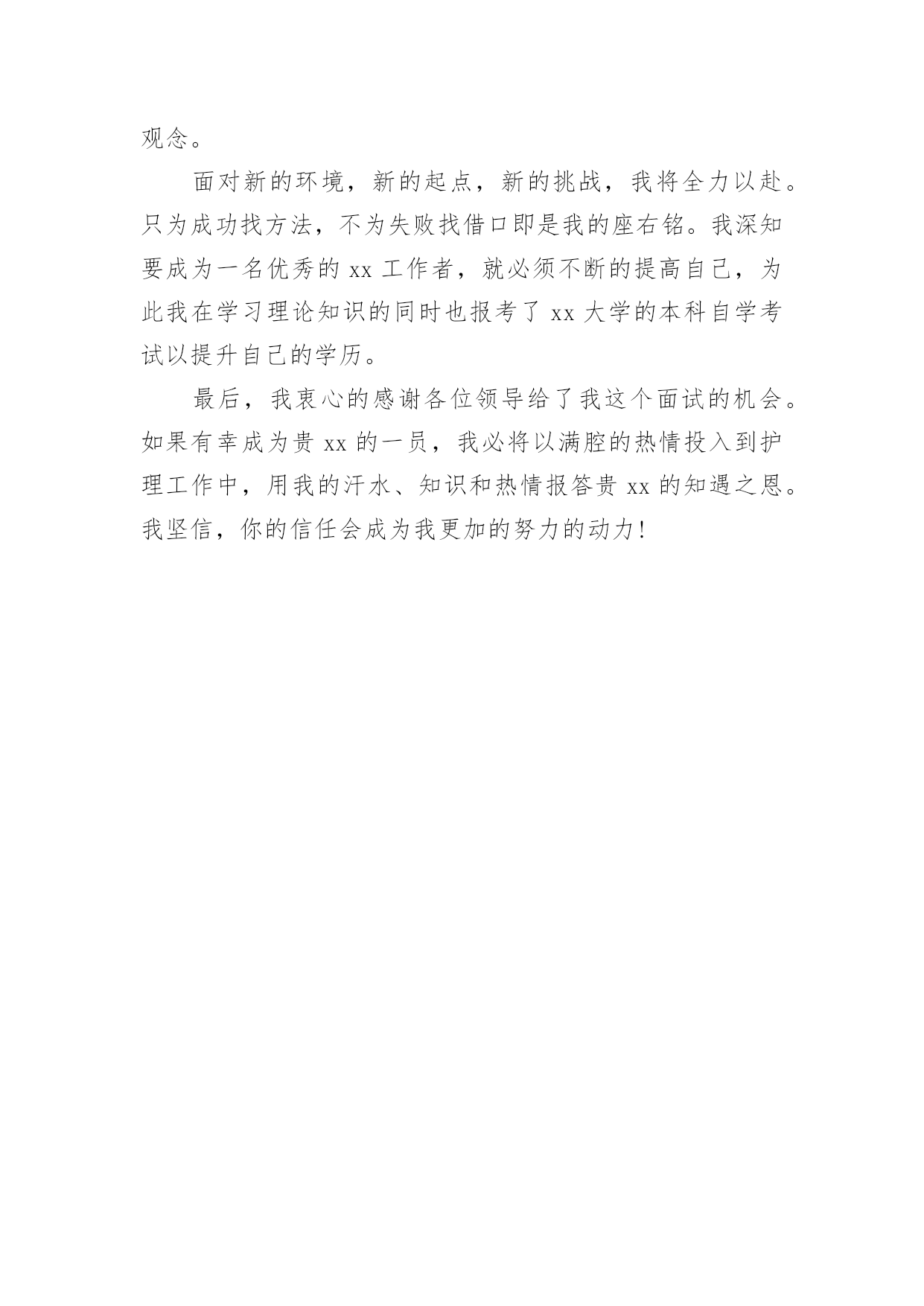 观念。

面对新的环境，新的起点，新的挑战，我将全力以赴。只为成功找方法，不为失败找借口即是我的座右铭。我深知要成为一名优秀的 xx 工作者，就必须不断的提高自己，为此我在学习理论知识的同时也报考了 xx 大学的本科自学考试以提升自己的学历。

最后，我衷心的感谢各位领导给了我这个面试的机会。如果有幸成为贵 xx 的一员，我必将以满腔的热情投入到护理工作中，用我的汗水、知识和热情报答贵 xx 的知遇之恩。我坚信，你的信任会成为我更加的努力的动力！